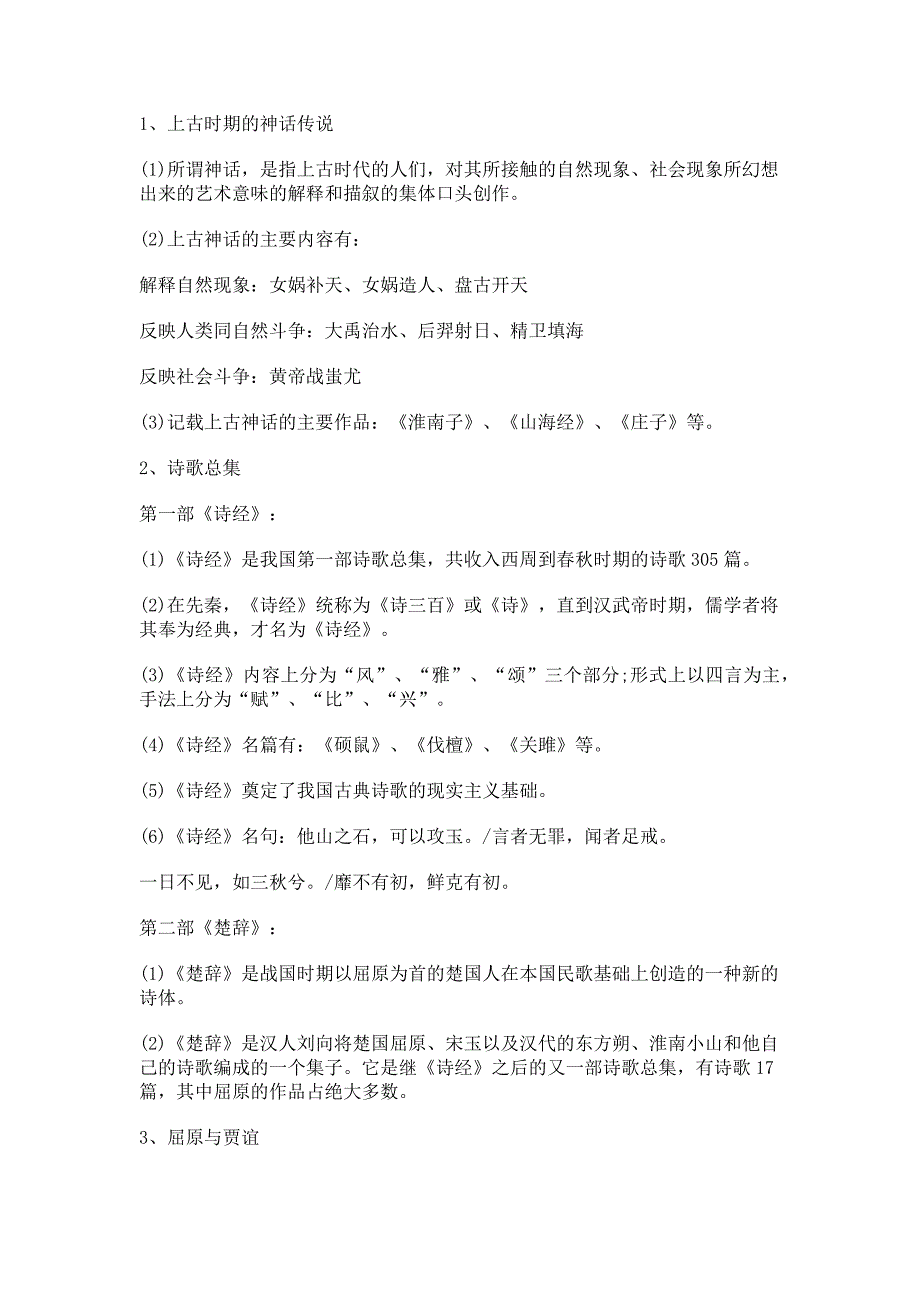 1、上古时期的神话传说

(1)所谓神话，是指上古时代的人们，对其所接触的自然现象、社会现象所幻想出来的艺术意味的解释和描叙的集体口头创作。

(2)上古神话的主要内容有：

解释自然现象：女娲补天、女娲造人、盘古开天

反映人类同自然斗争：大禹治水、后羿射日、精卫填海

反映社会斗争：黄帝战蚩尤

(3)记载上古神话的主要作品：《淮南子》、《山海经》、《庄子》等。

2、诗歌总集

第一部《诗经》：

(1)《诗经》是我国第一部诗歌总集，共收入西周到春秋时期的诗歌305篇。

(2)在先秦，《诗经》统称为《诗三百》或《诗》，直到汉武帝时期，儒学者将其奉为经典，才名为《诗经》。

(3)《诗经》内容上分为“风”、“雅”、“颂”三个部分;形式上以四言为主，手法上分为“赋”、“比”、“兴”。

(4)《诗经》名篇有：《硕鼠》、《伐檀》、《关雎》等。

(5)《诗经》奠定了我国古典诗歌的现实主义基础。

(6)《诗经》名句：他山之石，可以攻玉。/言者无罪，闻者足戒。

一日不见，如三秋兮。/靡不有初，鲜克有初。

第二部《楚辞》：

(1)《楚辞》是战国时期以屈原为首的楚国人在本国民歌基础上创造的一种新的诗体。

(2)《楚辞》是汉人刘向将楚国屈原、宋玉以及汉代的东方朔、淮南小山和他自己的诗歌编成的一个集子。它是继《诗经》之后的又一部诗歌总集，有诗歌17篇，其中屈原的作品占绝大多数。

3、屈原与贾谊